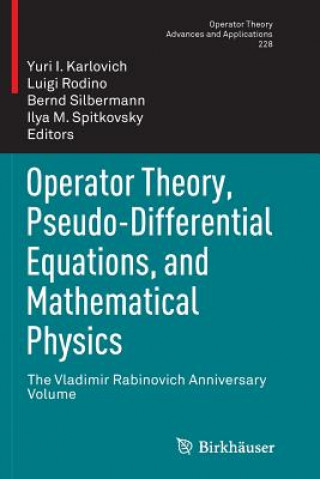 Operator Theory
Advances and Applications
228

Yuri I. Karlovich
Luigi Rodino
Bernd Silbermann
Ilya M. Spitkovsky
Editors

Operator Theory, Pseudo-Differential Equations, and Mathematical Physics

The Vladimir Rabinovich Anniversary Volume

Birkhäuser